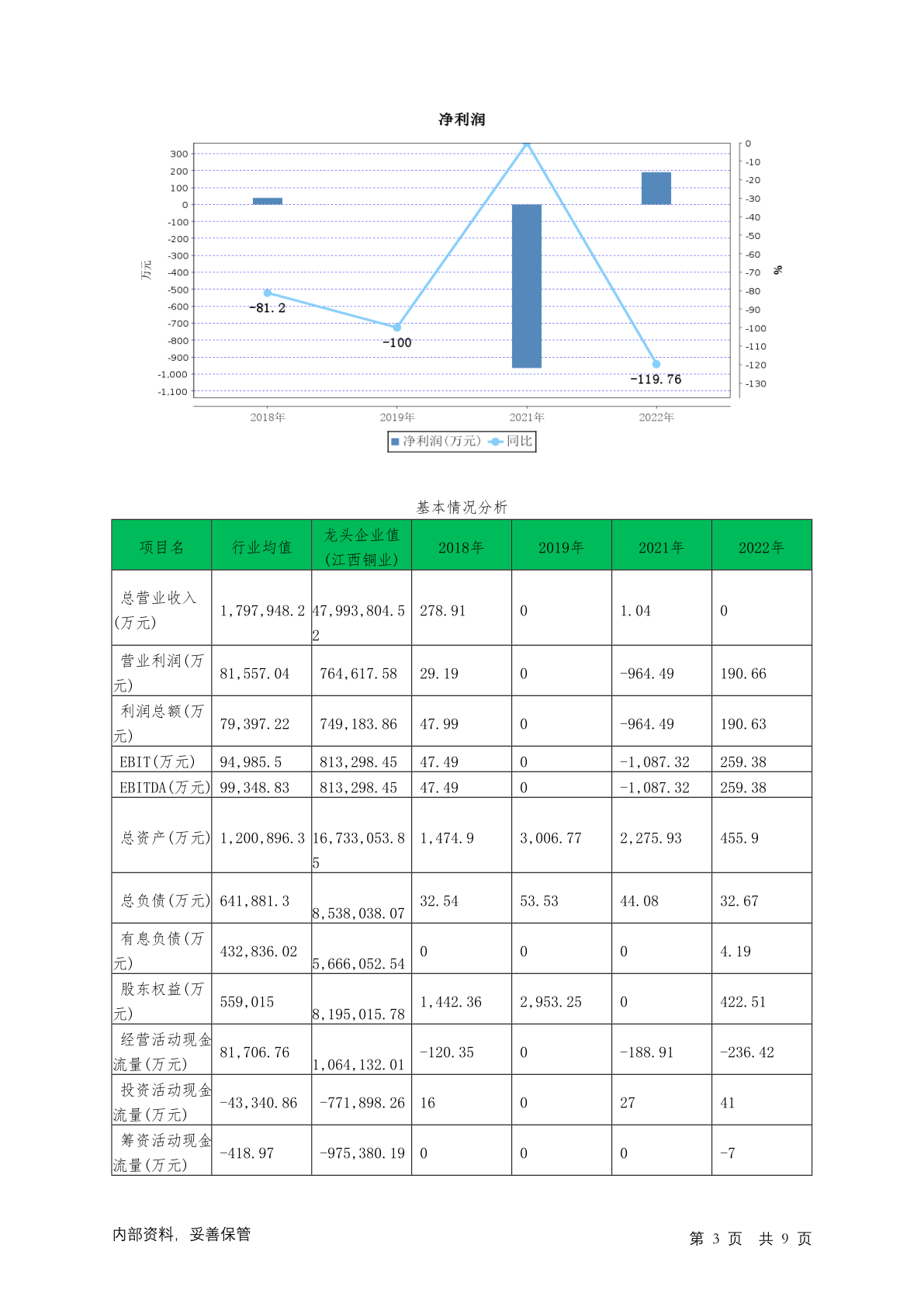 净利润

300
200
100
0
-100
-200
-300
-400
-500
-600
-700
-800
-900
-1,000
-1,100

万元

0
-10
-20
-30
-40
-50
-60
-70
-80
-90
-100
-110
-120
-130

%

-81.2
-100
-119.76

2018年 2019年 2021年 2022年

净利润(万元) 同比

基本情况分析

| 项目名 | 行业均值 | 龙头企业值(江西铜业) | 2018年 | 2019年 | 2021年 | 2022年 |
|---|---|---|---|---|---|---|
| 总营业收入(万元) | 1,797,948.2 | 47,993,804.52 | 278.91 | 0 | 1.04 | 0 |
| 营业利润(万元) | 81,557.04 | 764,617.58 | 29.19 | 0 | -964.49 | 190.66 |
| 利润总额(万元) | 79,397.22 | 749,183.86 | 47.99 | 0 | -964.49 | 190.63 |
| EBIT(万元) | 94,985.5 | 813,298.45 | 47.49 | 0 | -1,087.32 | 259.38 |
| EBITDA(万元) | 99,348.83 | 813,298.45 | 47.49 | 0 | -1,087.32 | 259.38 |
| 总资产(万元) | 1,200,896.3 | 16,733,053.85 | 1,474.9 | 3,006.77 | 2,275.93 | 455.9 |
| 总负债(万元) | 641,881.3 | 8,538,038.07 | 32.54 | 53.53 | 44.08 | 32.67 |
| 有息负债(万元) | 432,836.02 | 5,666,052.54 | 0 | 0 | 0 | 4.19 |
| 股东权益(万元) | 559,015 | 8,195,015.78 | 1,442.36 | 2,953.25 | 0 | 422.51 |
| 经营活动现金流量(万元) | 81,706.76 | 1,064,132.01 | -120.35 | 0 | -188.91 | -236.42 |
| 投资活动现金流量(万元) | -43,340.86 | -771,898.26 | 16 | 0 | 27 | 41 |
| 筹资活动现金流量(万元) | -418.97 | -975,380.19 | 0 | 0 | 0 | -7 |

内部资料, 妥善保管

第 3 页 共 9 页